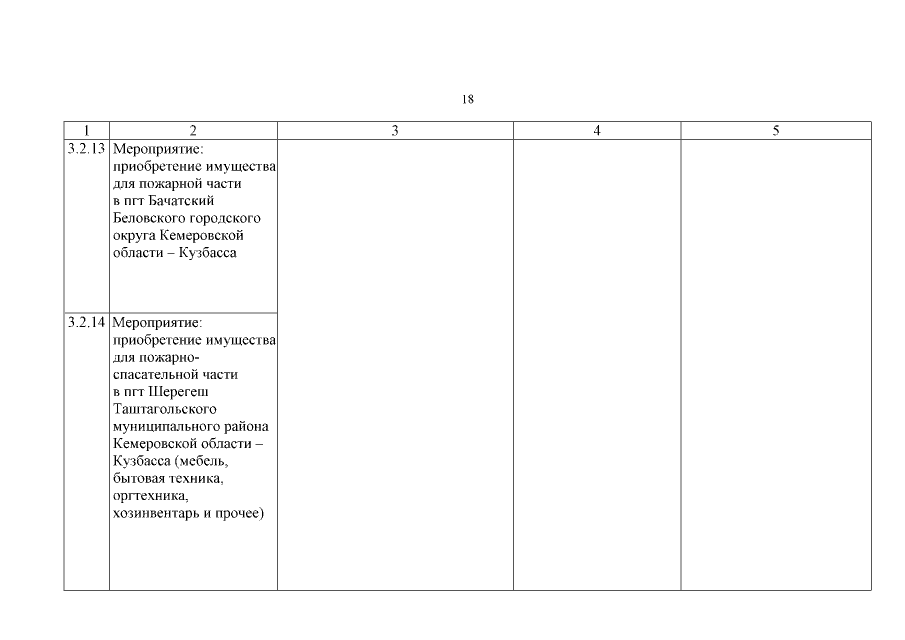 18

| 1 | 2 | 3 | 4 | 5 |
|---|---|---|---|---|
| 3.2.13 | Мероприятие: приобретение имущества для пожарной части в пгт Бачатский Беловского городского округа Кемеровской области – Кузбасса | | | |
| 3.2.14 | Мероприятие: приобретение имущества для пожарно-спасательной части в пгт Шерегеш Таштагольского муниципального района Кемеровской области – Кузбасса (мебель, бытовая техника, оргтехника, хозинвентарь и прочее) | | | |